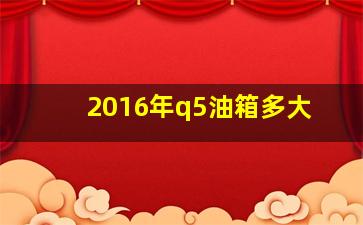 2016年q5油箱多大